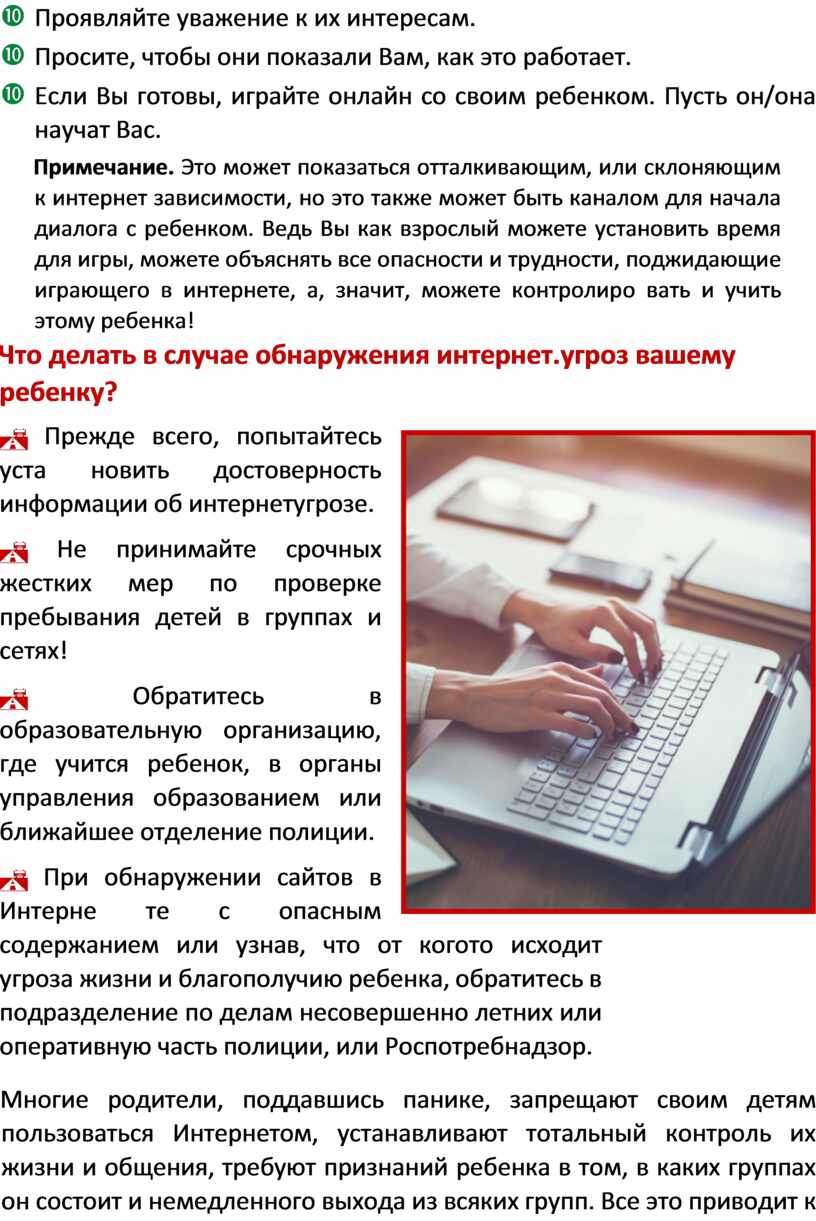 Проявляйте уважение к их интересам.

Просите, чтобы они показали Вам, как это работает.

Если Вы готовы, играйте онлайн со своим ребенком. Пусть он/она научат Вас.

Примечание. Это может показаться отталкивающим, или склоняющим к интернет зависимости, но это также может быть каналом для начала диалога с ребенком. Ведь Вы как взрослый можете установить время для игры, можете объяснять все опасности и трудности, поджидающие играющего в интернете, а, значит, можете контролиро вать и учить этому ребенка!

Что делать в случае обнаружения интернет.угроз вашему ребенку?

Прежде всего, попытайтесь уста новить достоверность информации об интернетугрозе.

Не принимайте срочных жестких мер по проверке пребывания детей в группах и сетях!

Обратитесь в образовательную организацию, где учится ребенок, в органы управления образованием или ближайшее отделение полиции.

При обнаружении сайтов в Интерне те с опасным содержанием или узнав, что от когото исходит угроза жизни и благополучию ребенка, обратитесь в подразделение по делам несовершенно летних или оперативную часть полиции, или Роспотребнадзор.

Многие родители, поддавшись панике, запрещают своим детям пользоваться Интернетом, устанавливают тотальный контроль их жизни и общения, требуют признаний ребенка в том, в каких группах он состоит и немедленного выхода из всяких групп. Все это приводит к